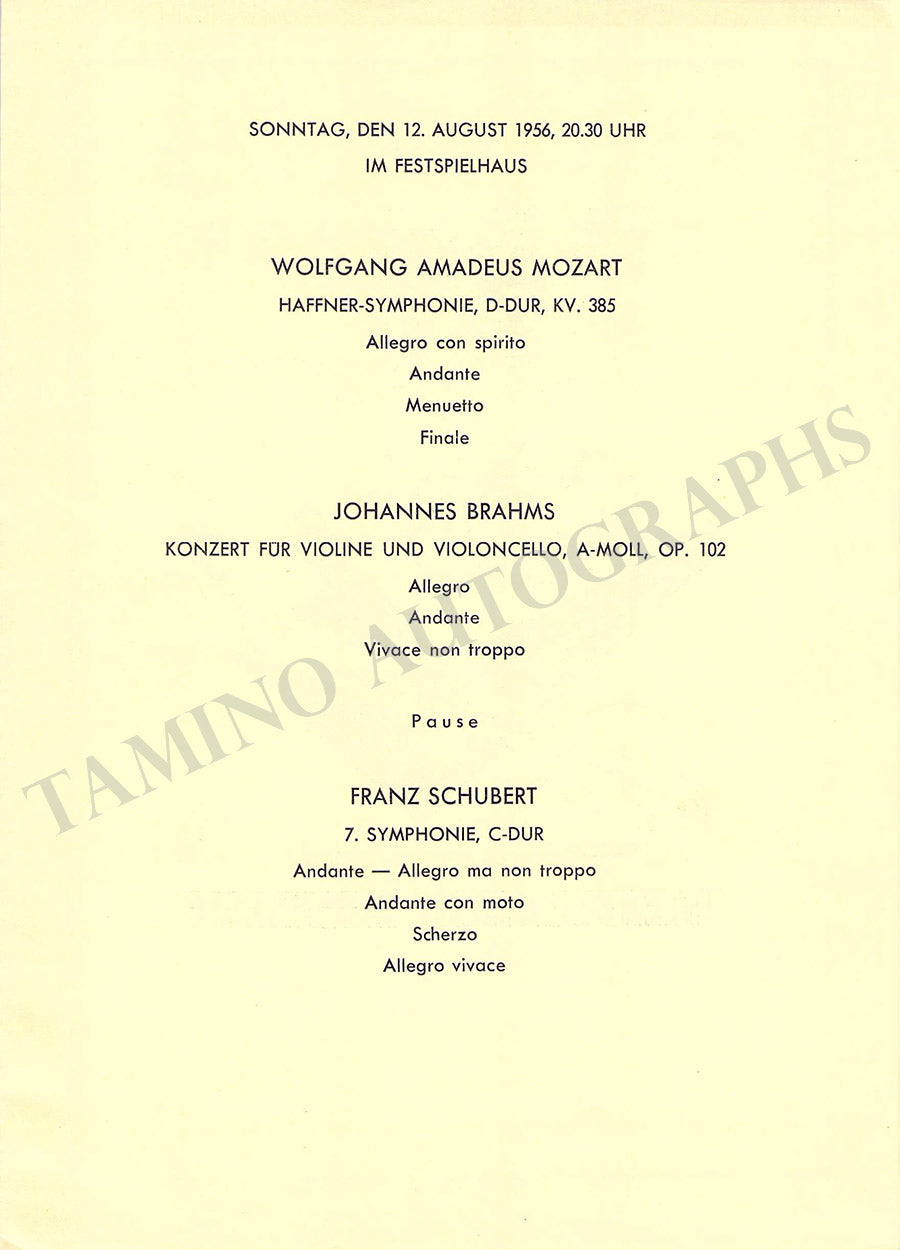 SONNTAG, DEN 12. AUGUST 1956, 20.30 UHR
IM FESTSPIELHAUS

WOLFGANG AMADEUS MOZART
HAFFNER-SYMPHONIE, D-DUR, KV. 385
Allegro con spirito
Andante
Menuetto
Finale

JOHANNES BRAHMS
KONZERT FÜR VIOLINE UND VIOLONCELLO, A-MOLL, OP. 102
Allegro
Andante
Vivace non troppo

Pause

FRANZ SCHUBERT
7. SYMPHONIE, C-DUR
Andante — Allegro ma non troppo
Andante con moto
Scherzo
Allegro vivace

TAMINO AUTOGRAPHS